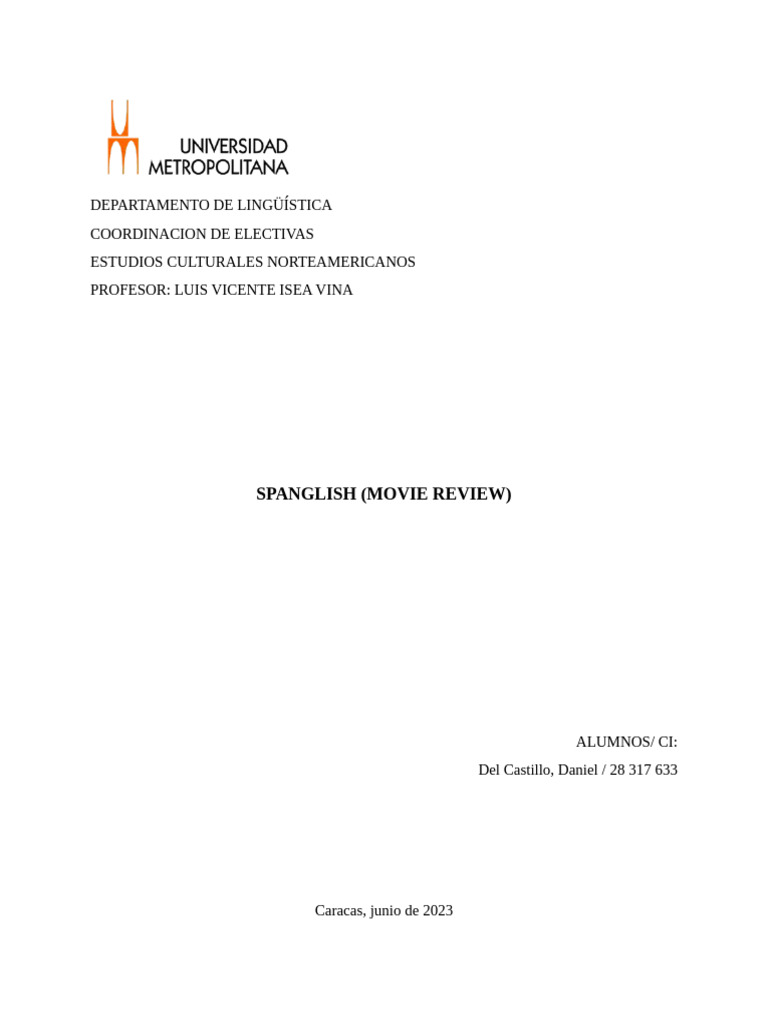 UNIVERSIDAD METROPOLITANA

DEPARTAMENTO DE LINGÜÍSTICA
COORDINACION DE ELECTIVAS
ESTUDIOS CULTURALES NORTEAMERICANOS
PROFESOR: LUIS VICENTE ISEA VINA

SPANGLISH (MOVIE REVIEW)

ALUMNOS/ CI:
Del Castillo, Daniel / 28 317 633

Caracas, junio de 2023